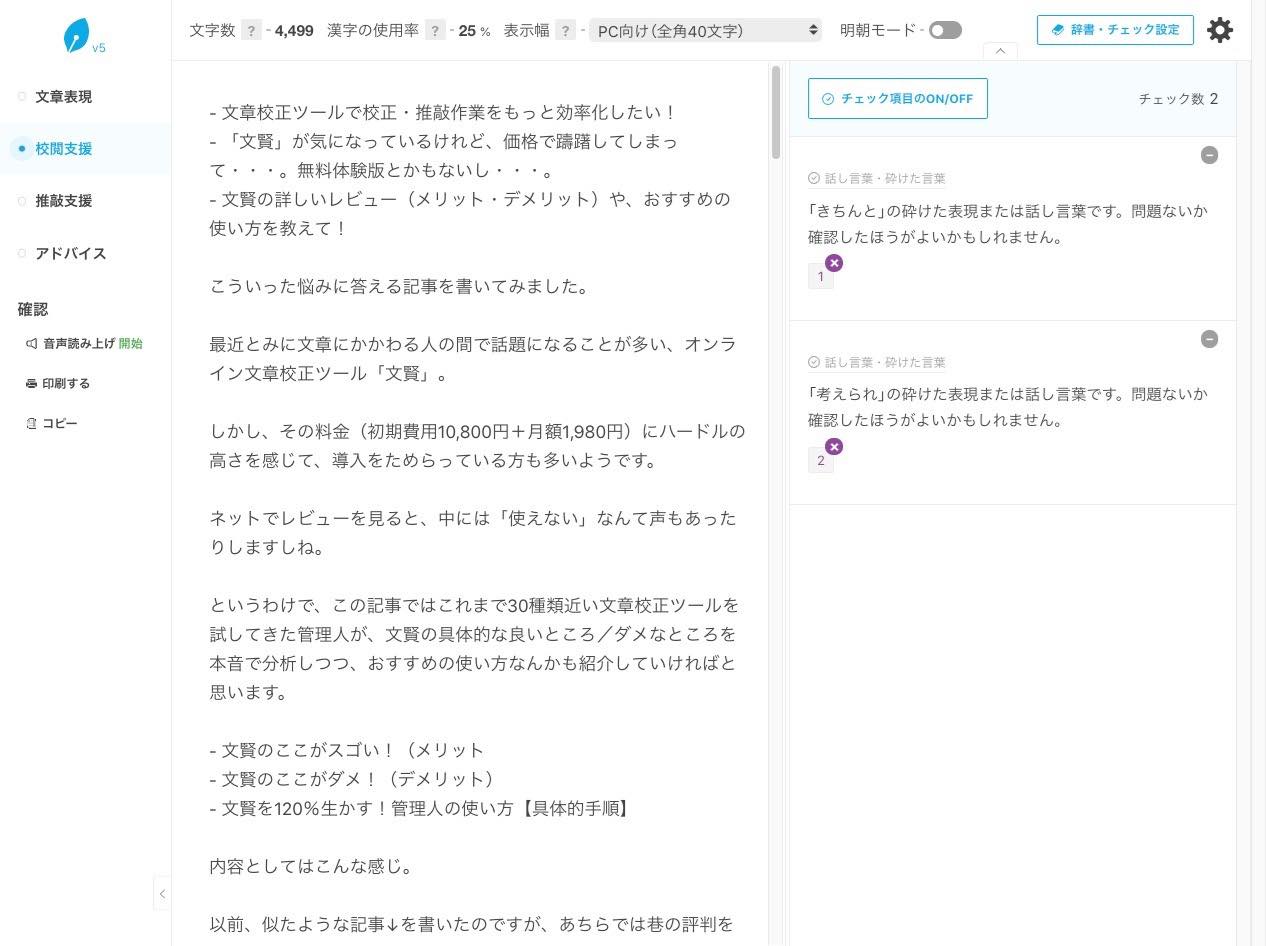 v5

文章表現
校閲支援
推敲支援
アドバイス

確認
音声読み上げ 開始
印刷する
コピー

文字数 ? - 4,499 漢字の使用率 ? - 25 % 表示幅 ? - PC向け（全角40文字） 明朝モード - 辞書・チェック設定

- 文章校正ツールで校正・推敲作業をもっと効率化したい！
- 「文賢」が気になっているけれど、価格で躊躇してしまって・・・。無料体験版とかもないし・・・。
- 文賢の詳しいレビュー（メリット・デメリット）や、おすすめの使い方を教えて！

こういった悩みに答える記事を書いてみました。

最近とみに文章にかかわる人の間で話題になることが多い、オンライン文章校正ツール「文賢」。

しかし、その料金（初期費用10,800円＋月額1,980円）にハードルの高さを感じて、導入をためらっている方も多いようです。

ネットでレビューを見ると、中には「使えない」なんて声もあったりしますしね。

というわけで、この記事ではこれまで30種類近い文章校正ツールを試してきた管理人が、文賢の具体的な良いところ／ダメなところを本音で分析しつつ、おすすめの使い方なんかも紹介していければと思います。

- 文賢のここがスゴい！（メリット
- 文賢のここがダメ！（デメリット）
- 文賢を120%生かす！管理人の使い方【具体的手順】

内容としてはこんな感じ。

以前、似たような記事↓を書いたのですが、あちらでは巷の評判を

チェック項目のON/OFF
チェック数 2

話し言葉・砕けた言葉
「きちんと」の砕けた表現または話し言葉です。問題ないか確認したほうがよいかもしれません。
1

話し言葉・砕けた言葉
「考えられ」の砕けた表現または話し言葉です。問題ないか確認したほうがよいかもしれません。
2